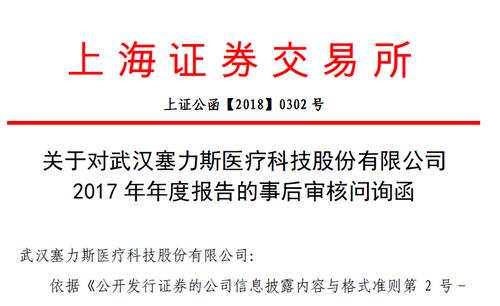 上海证券交易所

上证公函【2018】0302 号

关于对武汉塞力斯医疗科技股份有限公司
2017 年年度报告的事后审核问询函

武汉塞力斯医疗科技股份有限公司:

依据《公开发行证券的公司信息披露内容与格式准则第 2 号－